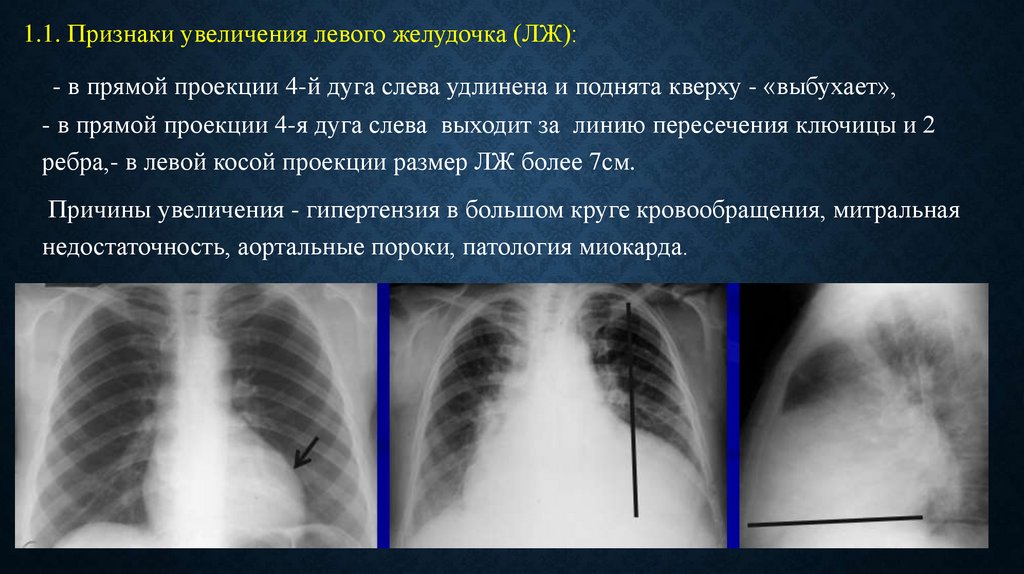 1.1. Признаки увеличения левого желудочка (ЛЖ):

- в прямой проекции 4-й дуга слева удлинена и поднята кверху - «выбухает»,

- в прямой проекции 4-я дуга слева выходит за линию пересечения ключицы и 2 ребра,- в левой косой проекции размер ЛЖ более 7см.

Причины увеличения - гипертензия в большом круге кровообращения, митральная недостаточность, аортальные пороки, патология миокарда.